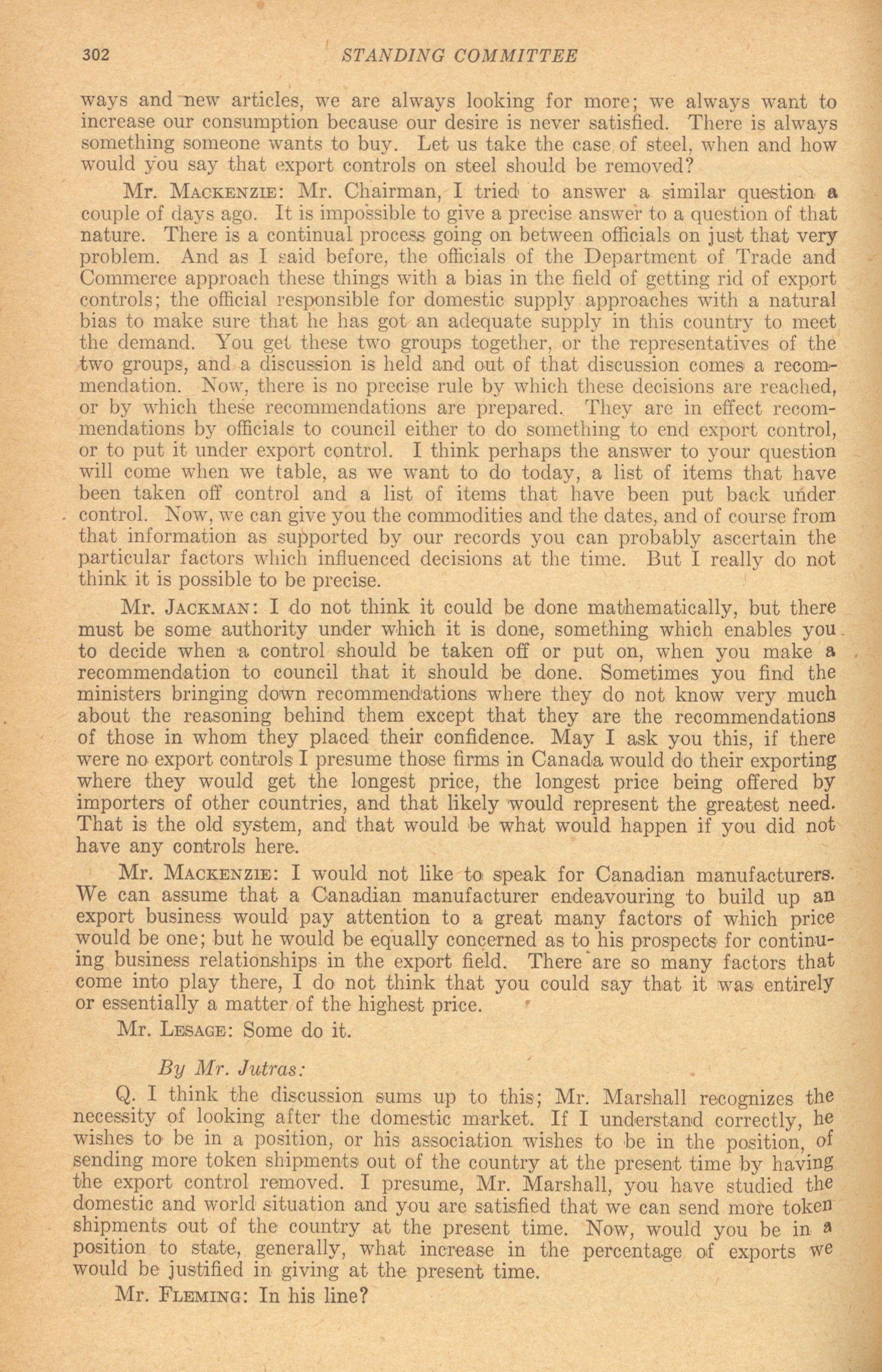 302 STANDING COMMITTEE

ways and new articles, we are always looking for more; we always want to increase our consumption because our desire is never satisfied. There is always something someone wants to buy. Let us take the case of steel, when and how would you say that export controls on steel should be removed?

Mr. MACKENZIE: Mr. Chairman, I tried to answer a similar question a couple of days ago. It is impossible to give a precise answer to a question of that nature. There is a continual process going on between officials on just that very problem. And as I said before, the officials of the Department of Trade and Commerce approach these things with a bias in the field of getting rid of export controls; the official responsible for domestic supply approaches with a natural bias to make sure that he has got an adequate supply in this country to meet the demand. You get these two groups together, or the representatives of the two groups, and a discussion is held and out of that discussion comes a recommendation. Now, there is no precise rule by which these decisions are reached, or by which these recommendations are prepared. They are in effect recommendations by officials to council either to do something to end export control, or to put it under export control. I think perhaps the answer to your question will come when we table, as we want to do today, a list of items that have been taken off control and a list of items that have been put back under control. Now, we can give you the commodities and the dates, and of course from that information as supported by our records you can probably ascertain the particular factors which influenced decisions at the time. But I really do not think it is possible to be precise.

Mr. JACKMAN: I do not think it could be done mathematically, but there must be some authority under which it is done, something which enables you to decide when a control should be taken off or put on, when you make a recommendation to council that it should be done. Sometimes you find the ministers bringing down recommendations where they do not know very much about the reasoning behind them except that they are the recommendations of those in whom they placed their confidence. May I ask you this, if there were no export controls I presume those firms in Canada would do their exporting where they would get the longest price, the longest price being offered by importers of other countries, and that likely would represent the greatest need. That is the old system, and that would be what would happen if you did not have any controls here.

Mr. MACKENZIE: I would not like to speak for Canadian manufacturers. We can assume that a Canadian manufacturer endeavouring to build up an export business would pay attention to a great many factors of which price would be one; but he would be equally concerned as to his prospects for continuing business relationships in the export field. There are so many factors that come into play there, I do not think that you could say that it was entirely or essentially a matter of the highest price.

Mr. LESAGE: Some do it.

By Mr. Jutras:

Q. I think the discussion sums up to this; Mr. Marshall recognizes the necessity of looking after the domestic market. If I understand correctly, he wishes to be in a position, or his association wishes to be in the position, of sending more token shipments out of the country at the present time by having the export control removed. I presume, Mr. Marshall, you have studied the domestic and world situation and you are satisfied that we can send more token shipments out of the country at the present time. Now, would you be in a position to state, generally, what increase in the percentage of exports we would be justified in giving at the present time.

Mr. FLEMING: In his line?